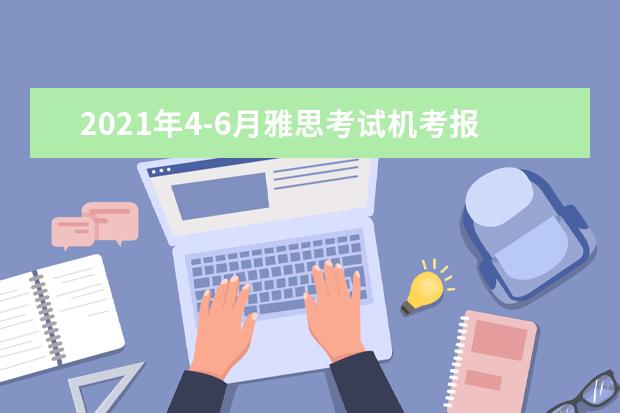 2021年4-6月雅思考试机考报